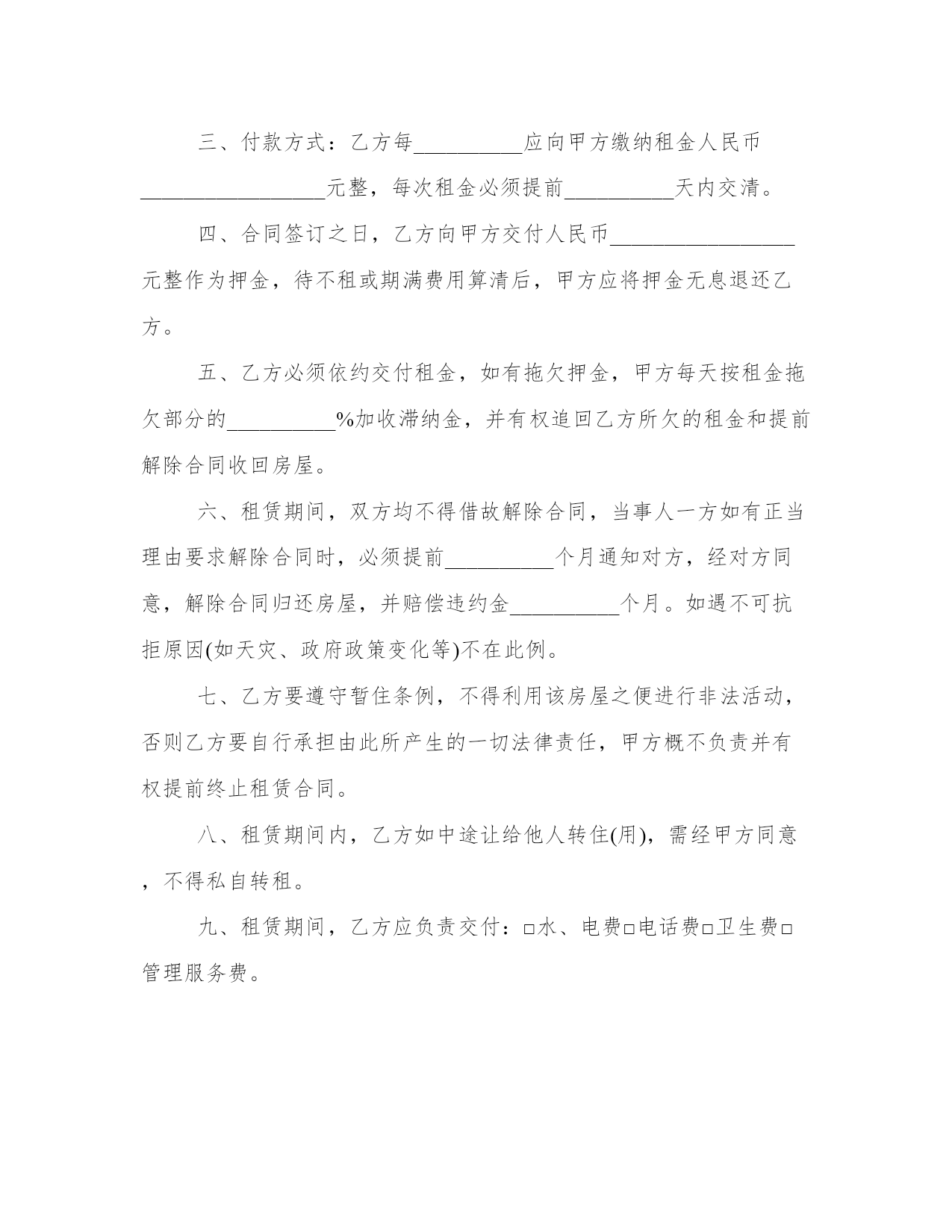 三、付款方式：乙方每__________应向甲方缴纳租金人民币_________________元整，每次租金必须提前__________天内交清。

四、合同签订之日，乙方向甲方交付人民币_________________元整作为押金，待不租或期满费用算清后，甲方应将押金无息退还乙方。

五、乙方必须依约交付租金，如有拖欠押金，甲方每天按租金拖欠部分的__________%加收滞纳金，并有权追回乙方所欠的租金和提前解除合同收回房屋。

六、租赁期间，双方均不得借故解除合同，当事人一方如有正当理由要求解除合同时，必须提前__________个月通知对方，经对方同意，解除合同归还房屋，并赔偿违约金__________个月。如遇不可抗拒原因(如天灾、政府政策变化等)不在此例。

七、乙方要遵守暂住条例，不得利用该房屋之便进行非法活动，否则乙方要自行承担由此所产生的一切法律责任，甲方概不负责并有权提前终止租赁合同。

八、租赁期间内，乙方如中途让给他人转住(用)，需经甲方同意，不得私自转租。

九、租赁期间，乙方应负责交付：□水、电费□电话费□卫生费□管理服务费。